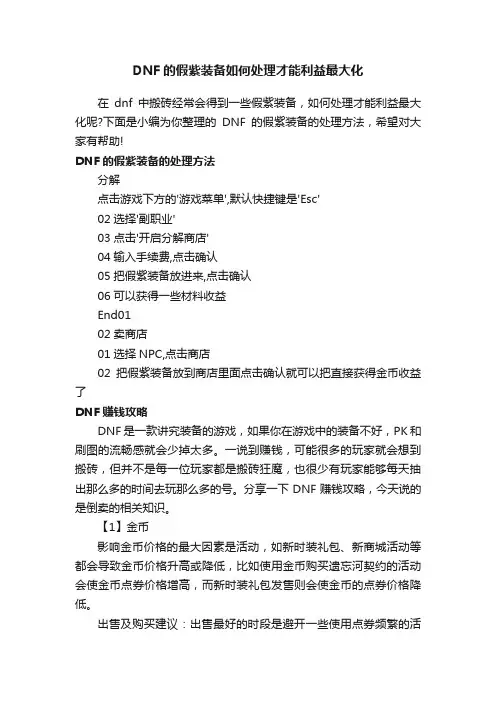 DNF的假紫装备如何处理才能利益最大化

在 dnf 中搬砖经常会得到一些假紫装备，如何处理才能利益最大化呢?下面是小编为你整理的 DNF 的假紫装备的处理方法，希望对大家有帮助!

DNF的假紫装备的处理方法

分解

点击游戏下方的'游戏菜单',默认快捷键是'Esc'

02 选择'副职业'

03 点击'开启分解商店'

04 输入手续费,点击确认

05 把假紫装备放进来,点击确认

06 可以获得一些材料收益

End01

02 卖商店

01 选择 NPC,点击商店

02 把假紫装备放到商店里面点击确认就可以把直接获得金币收益了

DNF赚钱攻略

DNF 是一款讲究装备的游戏，如果你在游戏中的装备不好，PK 和刷图的流畅感就会少掉太多。一说到赚钱，可能很多的玩家就会想到搬砖，但并不是每一位玩家都是搬砖狂魔，也很少有玩家能够每天抽出那么多的时间去玩那么多的号。分享一下 DNF 赚钱攻略，今天说的是倒卖的相关知识。

【1】金币

影响金币价格的最大因素是活动，如新时装礼包、新商城活动等都会导致金币价格升高或降低，比如使用金币购买遗忘河契约的活动会使金币点券价格增高，而新时装礼包发售则会使金币的点券价格降低。

出售及购买建议：出售最好的时段是避开一些使用点券频繁的活